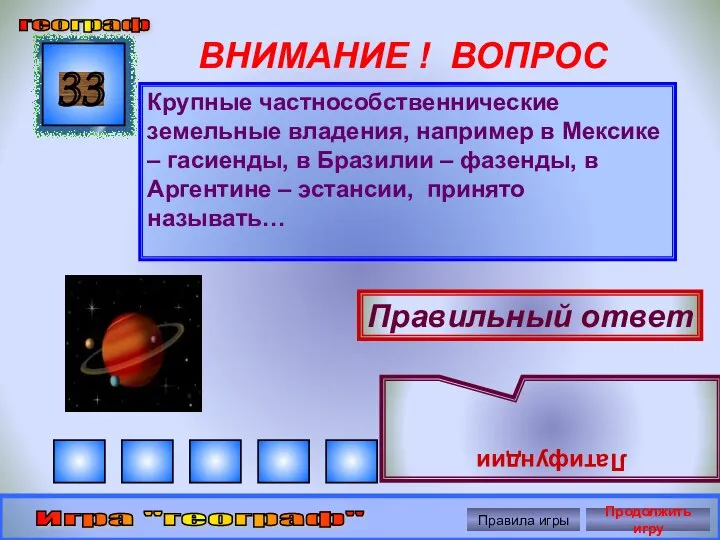 географ

33

ВНИМАНИЕ ! ВОПРОС

Крупные частнособственнические земельные владения, например в Мексике – гасиенды, в Бразилии – фазенды, в Аргентине – эстансии, принято называть…

Правильный ответ

Латифундии

Игра "географ"

Правила игры

Продолжить игру